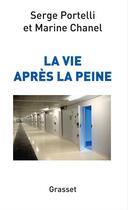 Serge Portelli
et Marine Chanel

LA VIE
APRÈS LA PEINE

Grasset